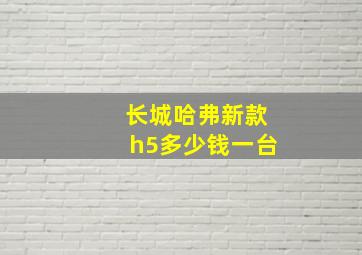 长城哈弗新款
h5多少钱一台